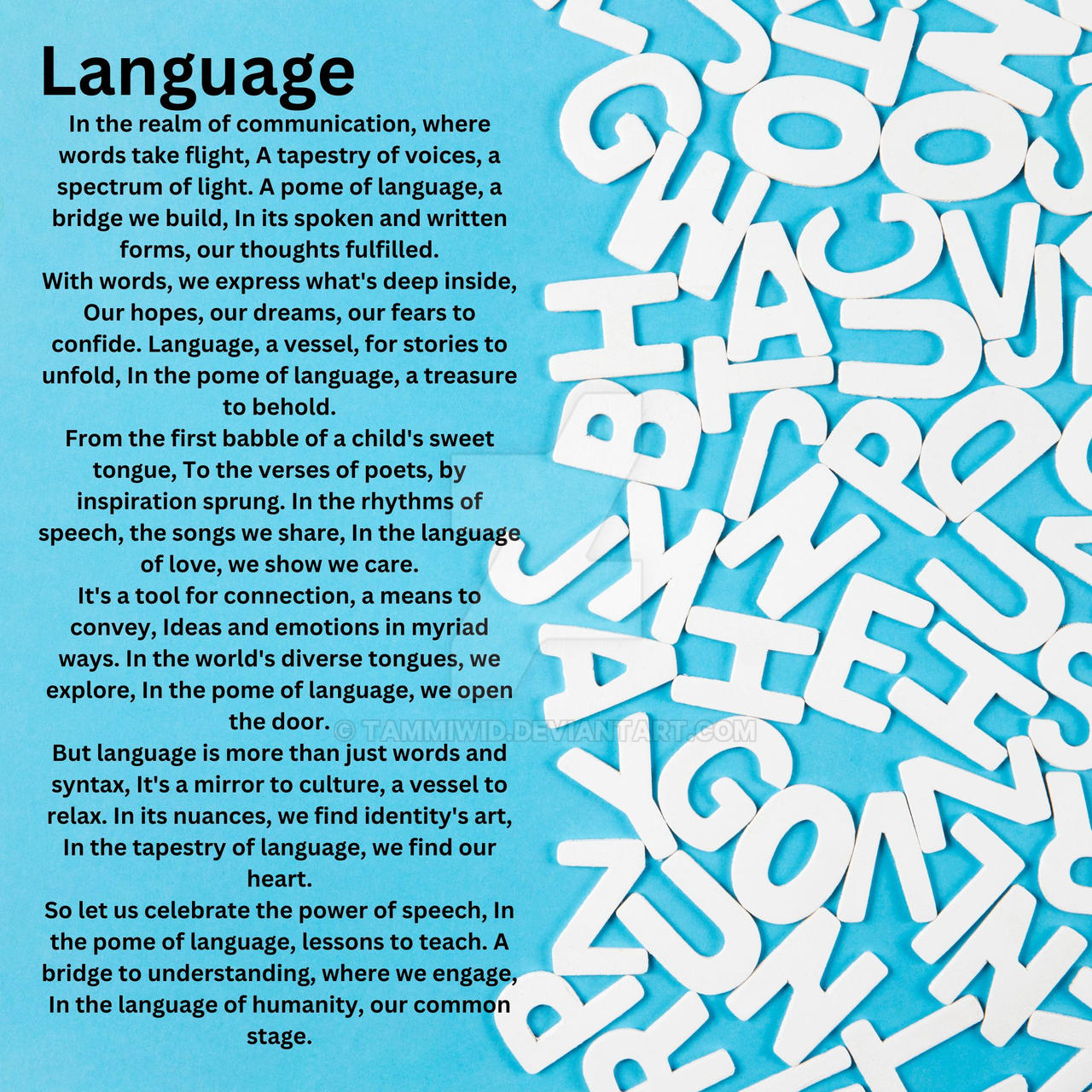 Language

In the realm of communication, where words take flight, A tapestry of voices, a spectrum of light. A pome of language, a bridge we build, In its spoken and written forms, our thoughts fulfilled.

With words, we express what's deep inside, Our hopes, our dreams, our fears to confide. Language, a vessel, for stories to unfold, In the pome of language, a treasure to behold.

From the first babble of a child's sweet tongue, To the verses of poets, by inspiration sprung. In the rhythms of speech, the songs we share, In the language of love, we show we care.

It's a tool for connection, a means to convey, Ideas and emotions in myriad ways. In the world's diverse tongues, we explore, In the pome of language, we open the door.

But language is more than just words and syntax, It's a mirror to culture, a vessel to relax. In its nuances, we find identity's art, In the tapestry of language, we find our heart.

So let us celebrate the power of speech, In the pome of language, lessons to teach. A bridge to understanding, where we engage, In the language of humanity, our common stage.

© TAMMIWID.DEVIANTART.COM